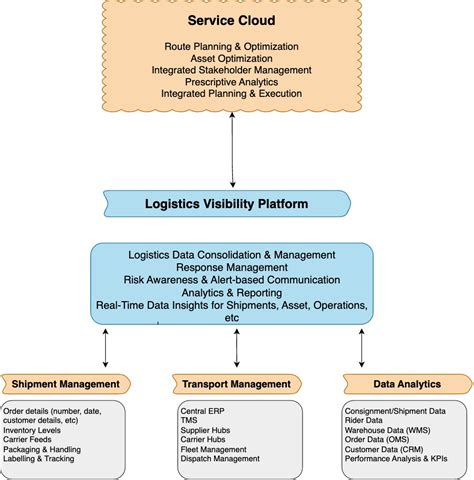 Service Cloud

Route Planning & Optimization
Asset Optimization
Integrated Stakeholder Management
Prescriptive Analytics
Integrated Planning & Execution

Logistics Visibility Platform

Logistics Data Consolidation & Management
Response Management
Risk Awareness & Alert-based Communication
Analytics & Reporting
Real-Time Data Insights for Shipments, Asset, Operations, etc

Shipment Management

Order details (number, date, customer details, etc)
Inventory Levels
Carrier Feeds
Packaging & Handling
Labelling & Tracking

Transport Management

Central ERP
TMS
Supplier Hubs
Carrier Hubs
Fleet Management
Dispatch Management

Data Analytics

Consignment/Shipment Data
Rider Data
Warehouse Data (WMS)
Order Data (OMS)
Customer Data (CRM)
Performance Analysis & KPIs